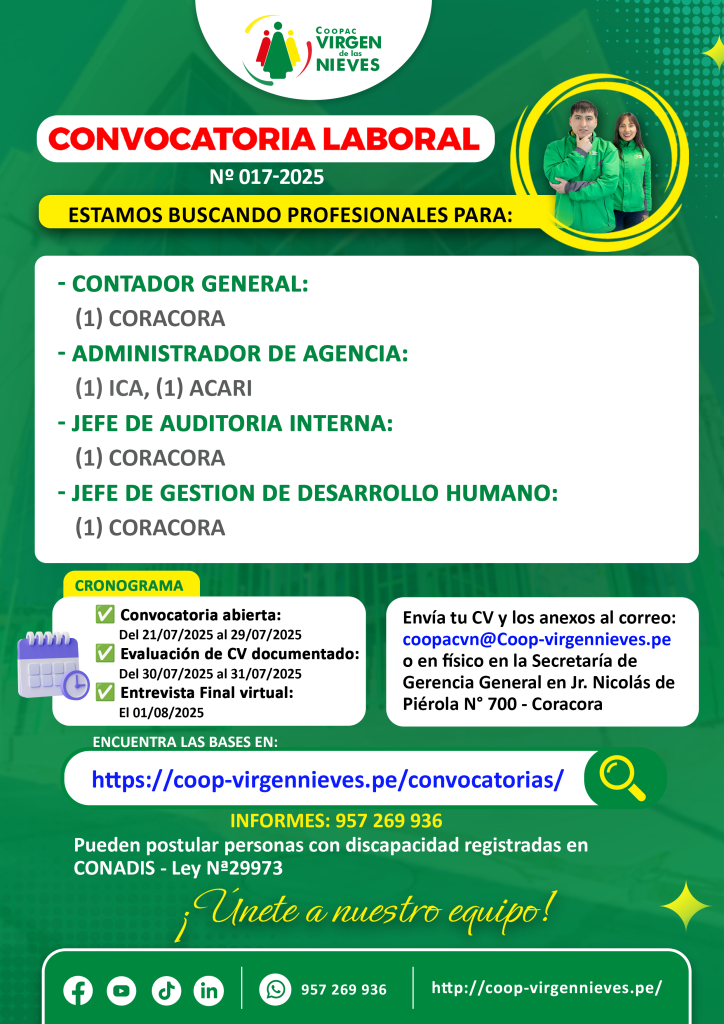 COOPAC VIRGEN de las NIEVES

CONVOCATORIA LABORAL

Nº 017-2025

ESTAMOS BUSCANDO PROFESIONALES PARA:

- CONTADOR GENERAL:
(1) CORACORA
- ADMINISTRADOR DE AGENCIA:
(1) ICA, (1) ACARI
- JEFE DE AUDITORIA INTERNA:
(1) CORACORA
- JEFE DE GESTION DE DESARROLLO HUMANO:
(1) CORACORA

CRONOGRAMA

✅ Convocatoria abierta:
Del 21/07/2025 al 29/07/2025
✅ Evaluación de CV documentado:
Del 30/07/2025 al 31/07/2025
✅ Entrevista Final virtual:
El 01/08/2025

Envía tu CV y los anexos al correo: coopacvn@Coop-virgennieves.pe o en físico en la Secretaría de Gerencia General en Jr. Nicolás de Piérola N° 700 - Coracora

ENCUENTRA LAS BASES EN:

https://coop-virgennieves.pe/convocatorias/

INFORMES: 957 269 936

Pueden postular personas con discapacidad registradas en CONADIS - Ley Nª29973

¡Únete a nuestro equipo!

957 269 936

http://coop-virgennieves.pe/